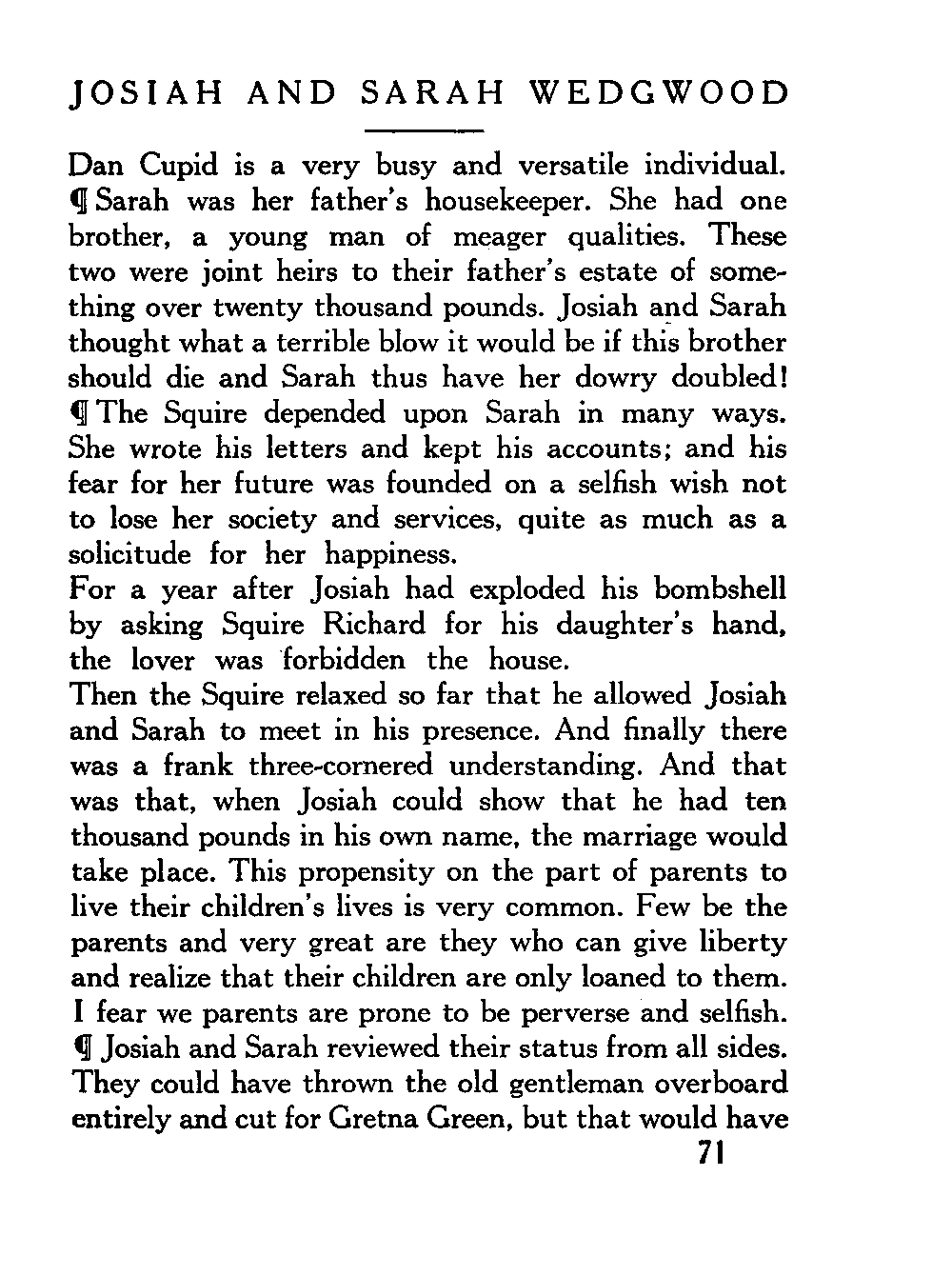 JOSIAH AND SARAH WEDGWOOD

Dan Cupid is a very busy and versatile individual. ¶ Sarah was her father's housekeeper. She had one brother, a young man of meager qualities. These two were joint heirs to their father's estate of something over twenty thousand pounds. Josiah and Sarah thought what a terrible blow it would be if this brother should die and Sarah thus have her dowry doubled! ¶ The Squire depended upon Sarah in many ways. She wrote his letters and kept his accounts; and his fear for her future was founded on a selfish wish not to lose her society and services, quite as much as a solicitude for her happiness.

For a year after Josiah had exploded his bombshell by asking Squire Richard for his daughter's hand, the lover was forbidden the house.

Then the Squire relaxed so far that he allowed Josiah and Sarah to meet in his presence. And finally there was a frank three-cornered understanding. And that was that, when Josiah could show that he had ten thousand pounds in his own name, the marriage would take place. This propensity on the part of parents to live their children's lives is very common. Few be the parents and very great are they who can give liberty and realize that their children are only loaned to them. I fear we parents are prone to be perverse and selfish. ¶ Josiah and Sarah reviewed their status from all sides. They could have thrown the old gentleman overboard entirely and cut for Gretna Green, but that would have

71